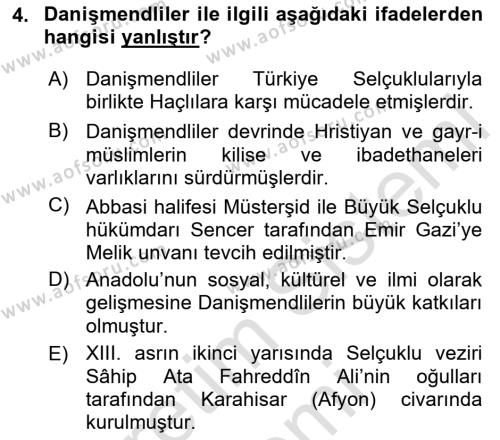 4. Danişmendliler ile ilgili aşağıdaki ifadelerden hangisi yanlıştır?

A) Danişmendliler Türkiye Selçuklularıyla birlikte Haçlılara karşı mücadele etmişlerdir.

B) Danişmendliler devrinde Hristiyan ve gayr-i müslimlerin kilise ve ibadethaneleri varlıklarını sürdürmüşlerdir.

C) Abbasi halifesi Müsterşid ile Büyük Selçuklu hükümdarı Sencer tarafından Emir Gazi'ye Melik unvanı tevcih edilmiştir.

D) Anadolu'nun sosyal, kültürel ve ilmi olarak gelişmesine Danişmendlilerin büyük katkıları olmuştur.

E) XIII. asrın ikinci yarısında Selçuklu veziri Sâhip Ata Fahreddîn Ali'nin oğulları tarafından Karahisar (Afyon) civarında kurulmuştur.

www.aofsoru.com
www.aofsoru.com
www.aofsoru.com
www.aofsoru.com
www.aofsoru.com
www.aofsoru.com